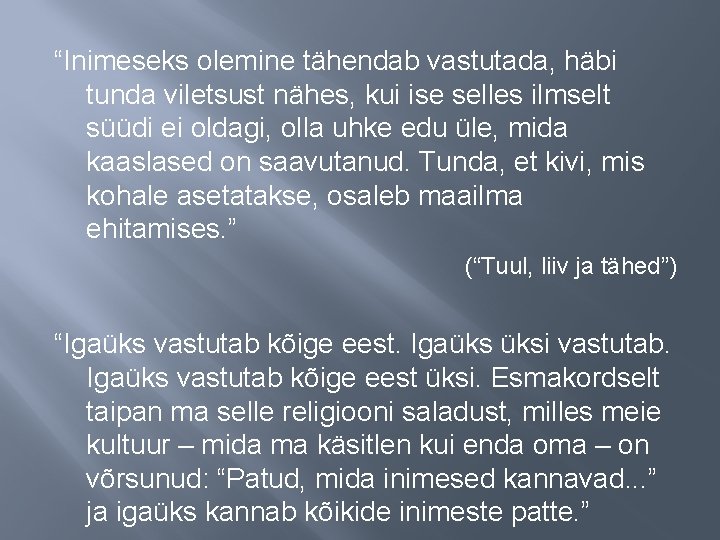 “Inimeseks olemine tähendab vastutada, häbi tunda viletsust nähes, kui ise selles ilmselt süüdi ei oldagi, olla uhke edu üle, mida kaaslased on saavutanud. Tunda, et kivi, mis kohale asetatakse, osaleb maailma ehitamises.”

(“Tuul, liiv ja tähed”)

“Igaüks vastutab kõige eest. Igaüks üksi vastutab. Igaüks vastutab kõige eest üksi. Esmakordselt taipan ma selle religiooni saladust, milles meie kultuur – mida ma käsitlen kui enda oma – on võrsunud: “Patud, mida inimesed kannavad...” ja igaüks kannab kõikide inimeste patte.”